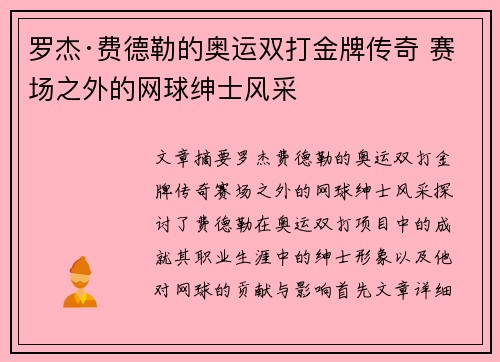 罗杰·费德勒的奥运双打金牌传奇 赛场之外的网球绅士风采

文章摘要罗杰费德勒的奥运双打金牌传奇赛场之外的网球绅士风采探讨了费德勒在奥运双打项目中的成就其职业生涯中的绅士形象以及他对网球的贡献与影响首先文章详细